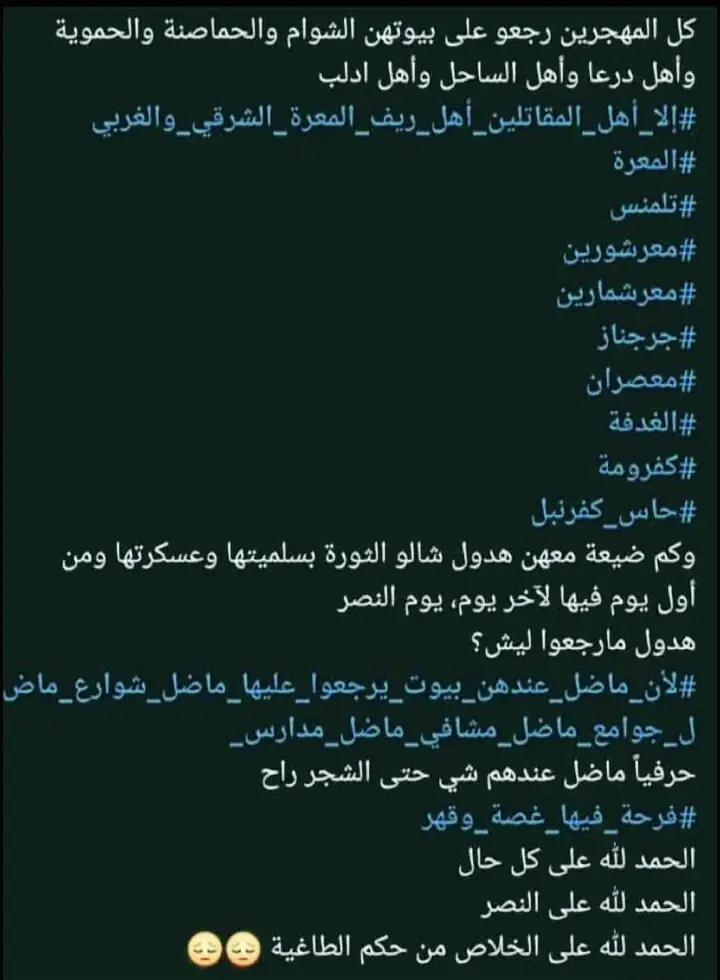 كل المهجرين رجعو على بيوتهن الشوام والحماصنة والحموية وأهل درعا وأهل الساحل وأهل ادلب
#إلا_أهل_المقاتلين_أهل_ريف_المعرة_الشرقي_والغربي
#المعرة
#تلمنس
#معرشورين
#معرشمارين
#جرجناز
#معصران
#الغدفة
#كفرومة
#حاس_كفرنبل
وكم ضيعة معهن هدول شالو الثورة بسلميتها وعسكرتها ومن أول يوم فيها لآخر يوم، يوم النصر
هدول مارجعوا ليش؟
#لأن_ماضل_عندهن_بيوت_يرجعوا_عليها_ماضل_شوارع_ماضل_جوامع_ماضل_مشافي_ماضل_مدارس_
حرفياً ماضل عندهم شي حتى الشجر راح
#فرحة_فيها_غصة_وقهر
الحمد لله على كل حال
الحمد لله على النصر
الحمد لله على الخلاص من حكم الطاغية 😔😔